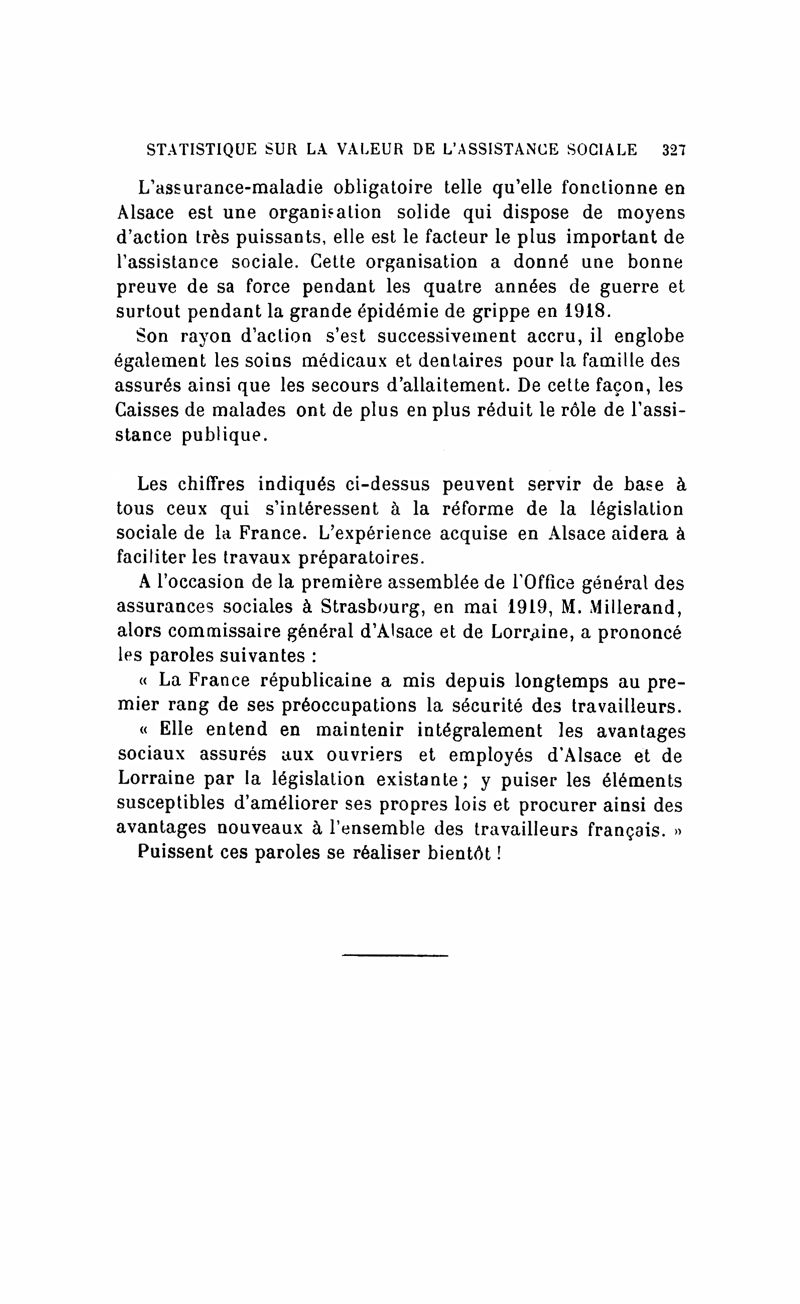 STATISTIQUE SUR LA VALEUR DE L'ASSISTANCE SOCIALE 327

L'assurance-maladie obligatoire telle qu'elle fonctionne en Alsace est une organisation solide qui dispose de moyens d'action très puissants, elle est le facteur le plus important de l'assistance sociale. Cette organisation a donné une bonne preuve de sa force pendant les quatre années de guerre et surtout pendant la grande épidémie de grippe en 1918.

Son rayon d'action s'est successivement accru, il englobe également les soins médicaux et dentaires pour la famille des assurés ainsi que les secours d'allaitement. De cette façon, les Caisses de malades ont de plus en plus réduit le rôle de l'assistance publique.

Les chiffres indiqués ci-dessus peuvent servir de base à tous ceux qui s'intéressent à la réforme de la législation sociale de la France. L'expérience acquise en Alsace aidera à faciliter les travaux préparatoires.

A l'occasion de la première assemblée de l'Office général des assurances sociales à Strasbourg, en mai 1919, M. Millerand, alors commissaire général d'Alsace et de Lorraine, a prononcé les paroles suivantes :

« La France républicaine a mis depuis longtemps au premier rang de ses préoccupations la sécurité des travailleurs.

« Elle entend en maintenir intégralement les avantages sociaux assurés aux ouvriers et employés d'Alsace et de Lorraine par la législation existante ; y puiser les éléments susceptibles d'améliorer ses propres lois et procurer ainsi des avantages nouveaux à l'ensemble des travailleurs français. »

Puissent ces paroles se réaliser bientôt !